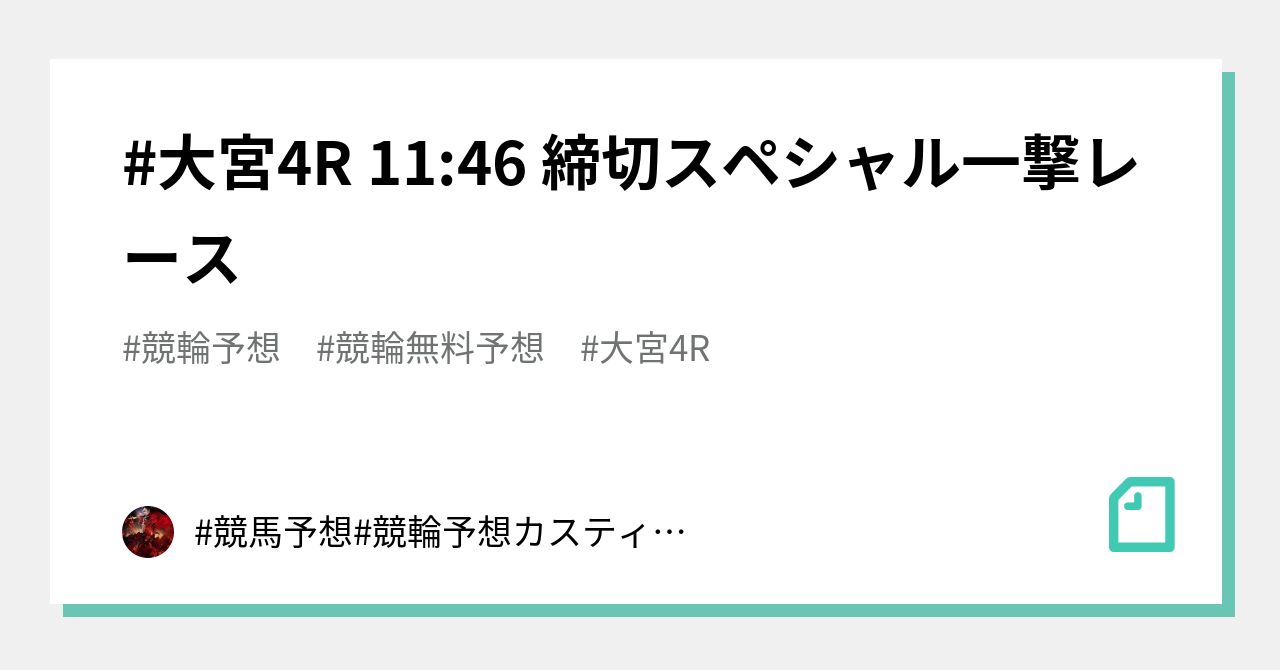 #大宮4R 11:46 締切スペシャル一撃レース

#競輪予想　#競輪無料予想　#大宮4R

#競馬予想#競輪予想カスティ…